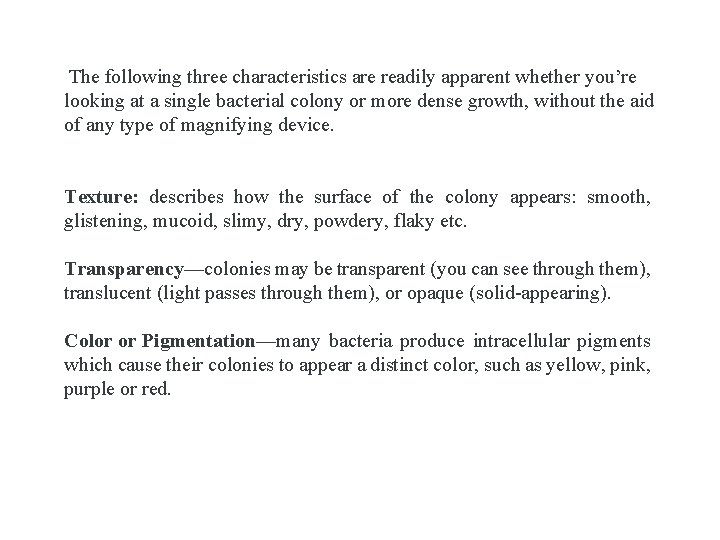 The following three characteristics are readily apparent whether you're looking at a single bacterial colony or more dense growth, without the aid of any type of magnifying device.

Texture: describes how the surface of the colony appears: smooth, glistening, mucoid, slimy, dry, powdery, flaky etc.

Transparency—colonies may be transparent (you can see through them), translucent (light passes through them), or opaque (solid-appearing).

Color or Pigmentation—many bacteria produce intracellular pigments which cause their colonies to appear a distinct color, such as yellow, pink, purple or red.